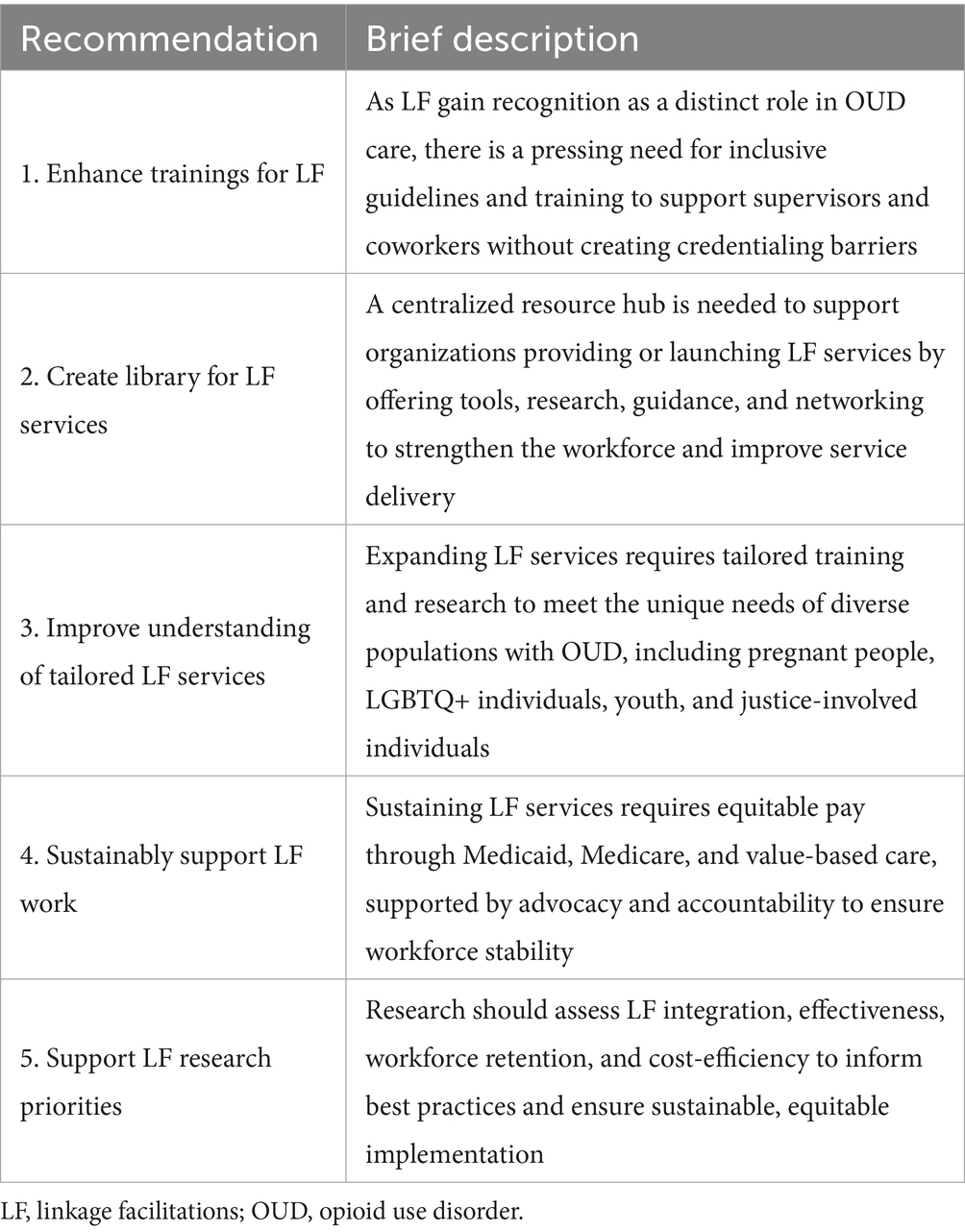 | Recommendation | Brief description |
|---|---|
| 1. Enhance trainings for LF | As LF gain recognition as a distinct role in OUD care, there is a pressing need for inclusive guidelines and training to support supervisors and coworkers without creating credentialing barriers |
| 2. Create library for LF services | A centralized resource hub is needed to support organizations providing or launching LF services by offering tools, research, guidance, and networking to strengthen the workforce and improve service delivery |
| 3. Improve understanding of tailored LF services | Expanding LF services requires tailored training and research to meet the unique needs of diverse populations with OUD, including pregnant people, LGBTQ+ individuals, youth, and justice-involved individuals |
| 4. Sustainably support LF work | Sustaining LF services requires equitable pay through Medicaid, Medicare, and value-based care, supported by advocacy and accountability to ensure workforce stability |
| 5. Support LF research priorities | Research should assess LF integration, effectiveness, workforce retention, and cost-efficiency to inform best practices and ensure sustainable, equitable implementation |

LF, linkage facilitations; OUD, opioid use disorder.